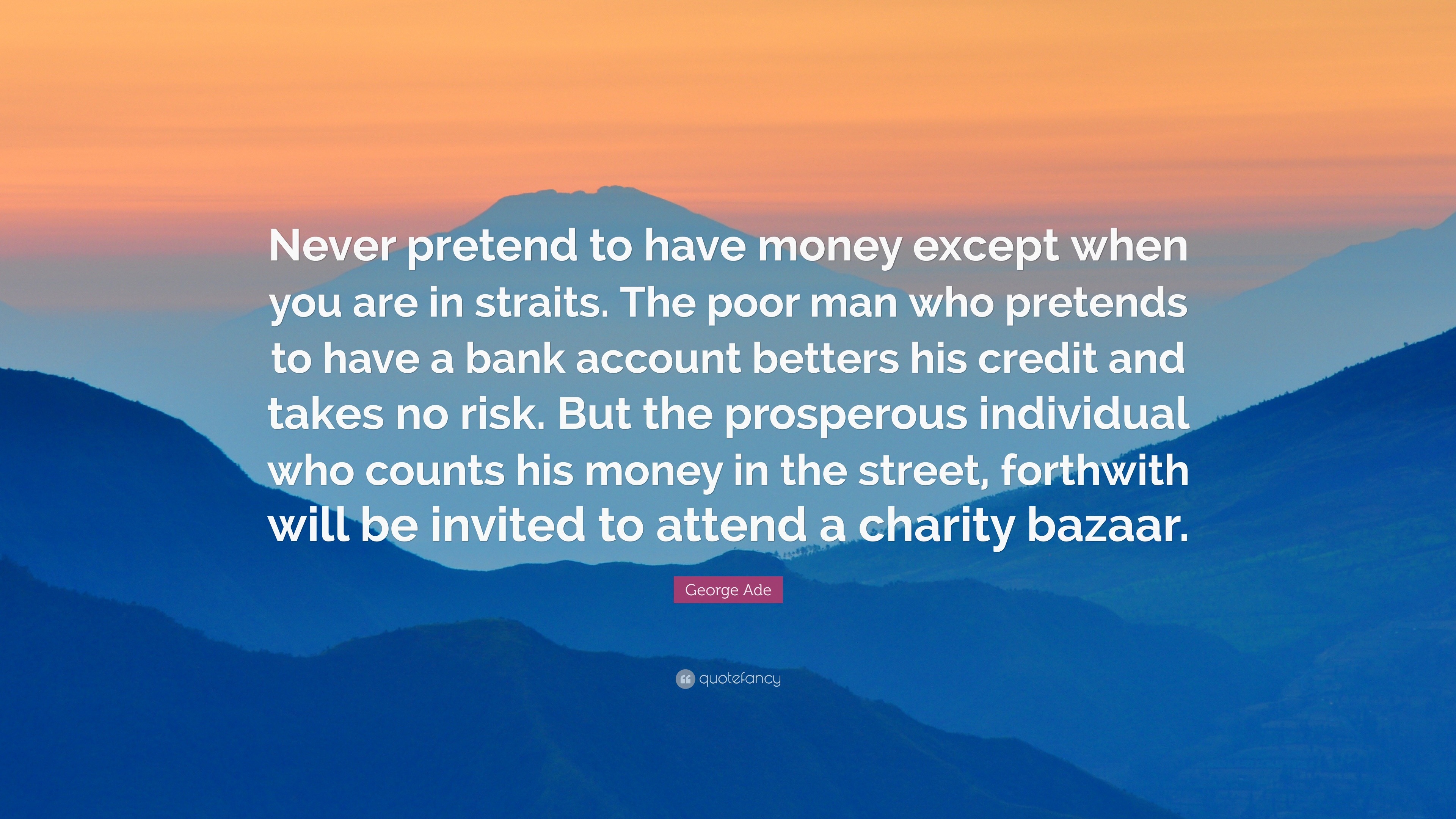 Never pretend to have money except when you are in straits. The poor man who pretends to have a bank account betters his credit and takes no risk. But the prosperous individual who counts his money in the street, forthwith will be invited to attend a charity bazaar.

George Ade

quotefancy